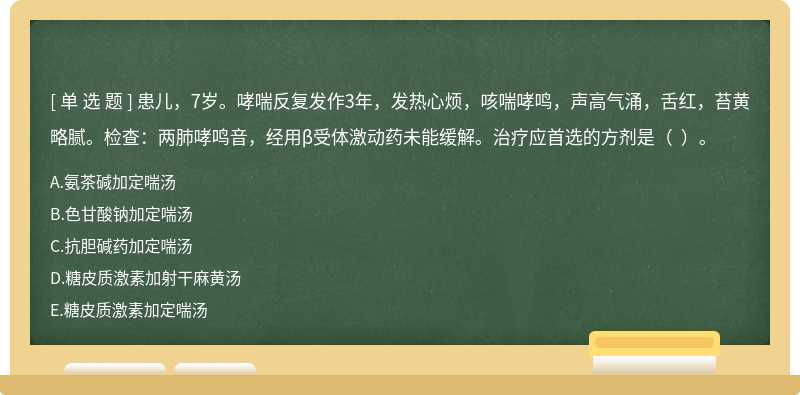 [ 单 选 题 ] 患儿，7岁。哮喘反复发作3年，发热心烦，咳喘哮鸣，声高气涌，舌红，苔黄略腻。检查：两肺哮鸣音，经用β受体激动药未能缓解。治疗应首选的方剂是（ ）。

A.氨茶碱加定喘汤

B.色甘酸钠加定喘汤

C.抗胆碱药加定喘汤

D.糖皮质激素加射干麻黄汤

E.糖皮质激素加定喘汤